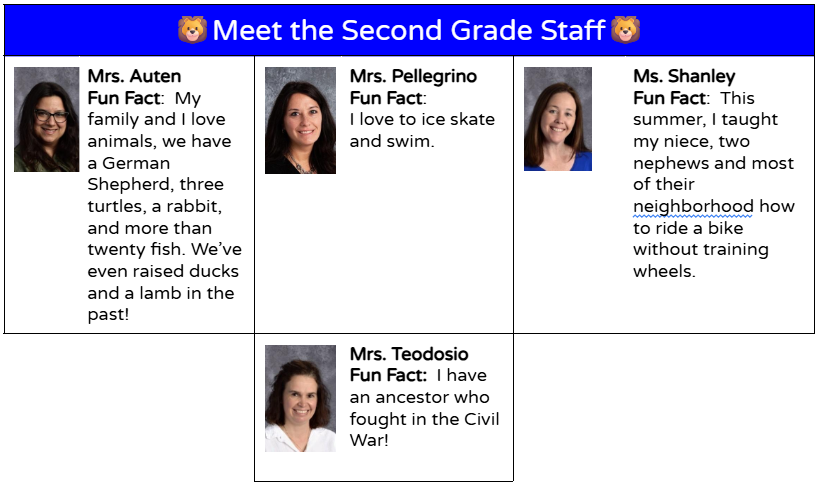 Meet the Second Grade Staff

Mrs. Auten
Fun Fact: My family and I love animals, we have a German Shepherd, three turtles, a rabbit, and more than twenty fish. We've even raised ducks and a lamb in the past!

Mrs. Pellegrino
Fun Fact: I love to ice skate and swim.

Ms. Shanley
Fun Fact: This summer, I taught my niece, two nephews and most of their neighborhood how to ride a bike without training wheels.

Mrs. Teodosio
Fun Fact: I have an ancestor who fought in the Civil War!